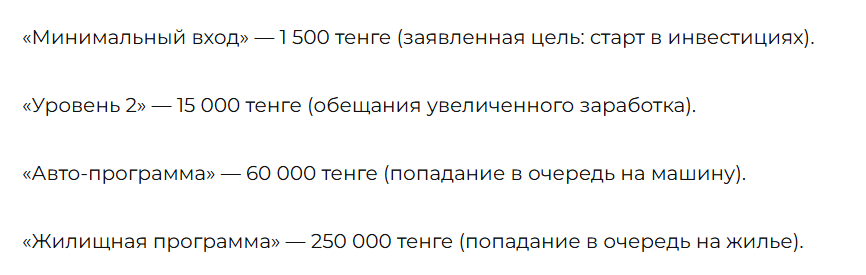 «Минимальный вход» — 1 500 тенге (заявленная цель: старт в инвестициях).

«Уровень 2» — 15 000 тенге (обещания увеличенного заработка).

«Авто-программа» — 60 000 тенге (попадание в очередь на машину).

«Жилищная программа» — 250 000 тенге (попадание в очередь на жилье).